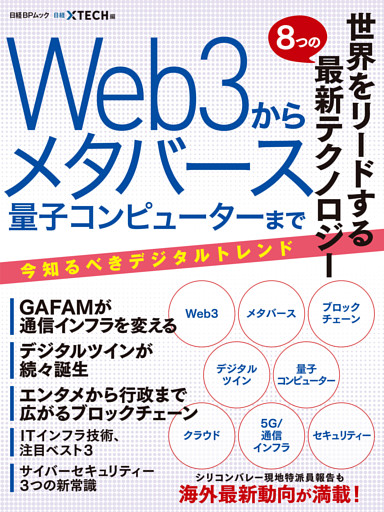 日経BPムック 日経XTECH編

8つの

世界をリードする最新テクノロジー

Web3から
メタバース
量子コンピューターまで

今知るべきデジタルトレンド

GAFAMが通信インフラを変える

デジタルツインが続々誕生

エンタメから行政まで広がるブロックチェーン

ITインフラ技術、注目ベスト3

サイバーセキュリティー3つの新常識

Web3

メタバース

ブロックチェーン

デジタルツイン

量子コンピューター

クラウド

5G/通信インフラ

セキュリティー

シリコンバレー現地特派員報告も
海外最新動向が満載！